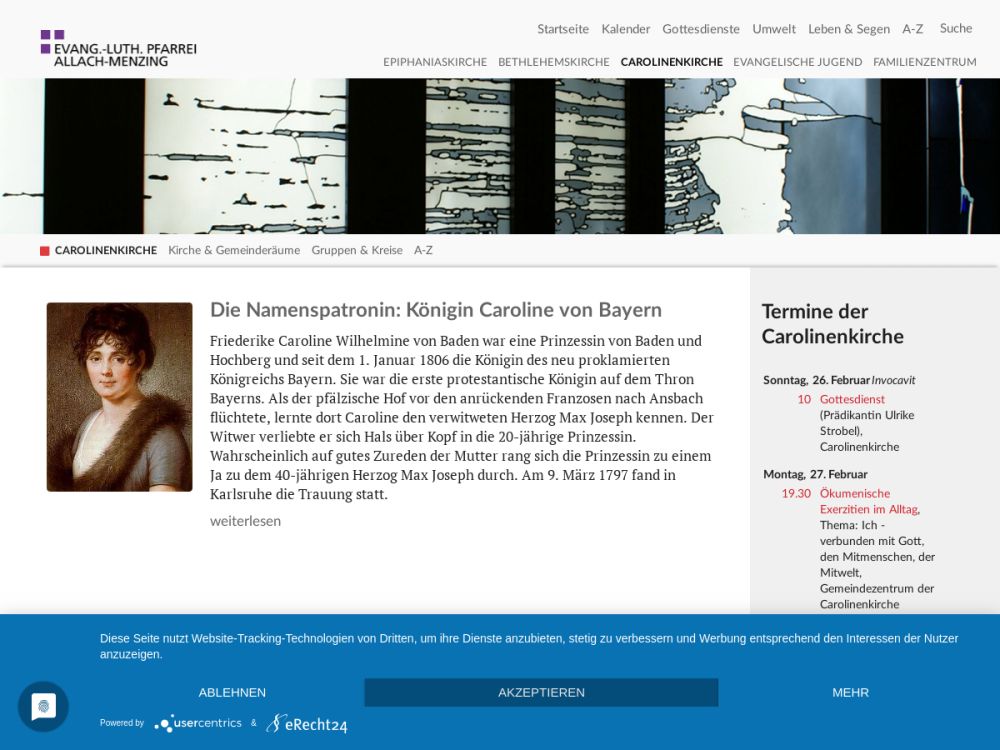 EVANG.-LUTH. PFARREI ALLACH-MENZING

Startseite Kalender Gottesdienste Umwelt Leben & Segen A-Z Suche

EPIPHANIASKIRCHE BETHLEHEMSKIRCHE CAROLINENKIRCHE EVANGELISCHE JUGEND FAMILIENZENTRUM

CAROLINENKIRCHE Kirche & Gemeinderäume Gruppen & Kreise A-Z

Die Namenspatronin: Königin Caroline von Bayern

Friederike Caroline Wilhelmine von Baden war eine Prinzessin von Baden und Hochberg und seit dem 1. Januar 1806 die Königin des neu proklamierten Königreichs Bayern. Sie war die erste protestantische Königin auf dem Thron Bayerns. Als der pfälzische Hof vor den anrückenden Franzosen nach Ansbach flüchtete, lernte dort Caroline den verwitweten Herzog Max Joseph kennen. Der Witwer verliebte er sich Hals über Kopf in die 20-jährige Prinzessin. Wahrscheinlich auf gutes Zureden der Mutter rang sich die Prinzessin zu einem Ja zu dem 40-jährigen Herzog Max Joseph durch. Am 9. März 1797 fand in Karlsruhe die Trauung statt.

weiterlesen

Termine der Carolinenkirche

Sonntag, 26. Februar Invocavit
10 Gottesdienst (Prädikantin Ulrike Strobel), Carolinenkirche

Montag, 27. Februar
19.30 Ökumenische Exerzitien im Alltag, Thema: Ich - verbunden mit Gott, den Mitmenschen, der Mitwelt, Gemeindezentrum der Carolinenkirche

Diese Seite nutzt Website-Tracking-Technologien von Dritten, um ihre Dienste anzubieten, stetig zu verbessern und Werbung entsprechend den Interessen der Nutzer anzuzeigen.

ABLEHNEN AKZEPTIEREN MEHR

Powered by usercentrics & eRecht24